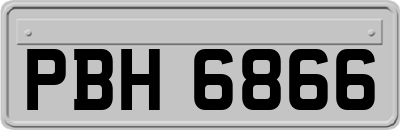 PBH 6866